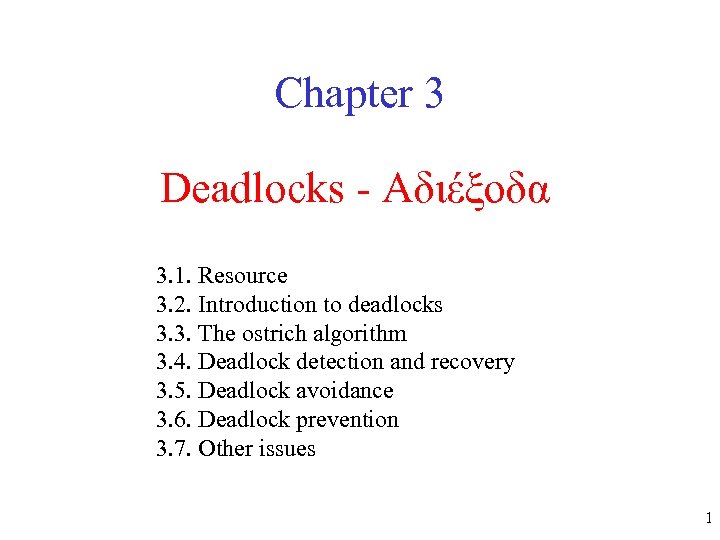 Chapter 3

Deadlocks - Αδιέξοδα

3.1. Resource
3.2. Introduction to deadlocks
3.3. The ostrich algorithm
3.4. Deadlock detection and recovery
3.5. Deadlock avoidance
3.6. Deadlock prevention
3.7. Other issues

1